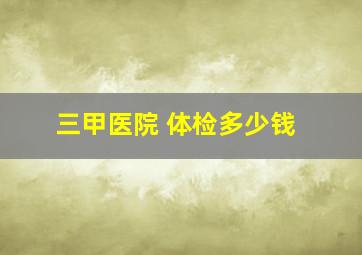 三甲医院 体检多少钱